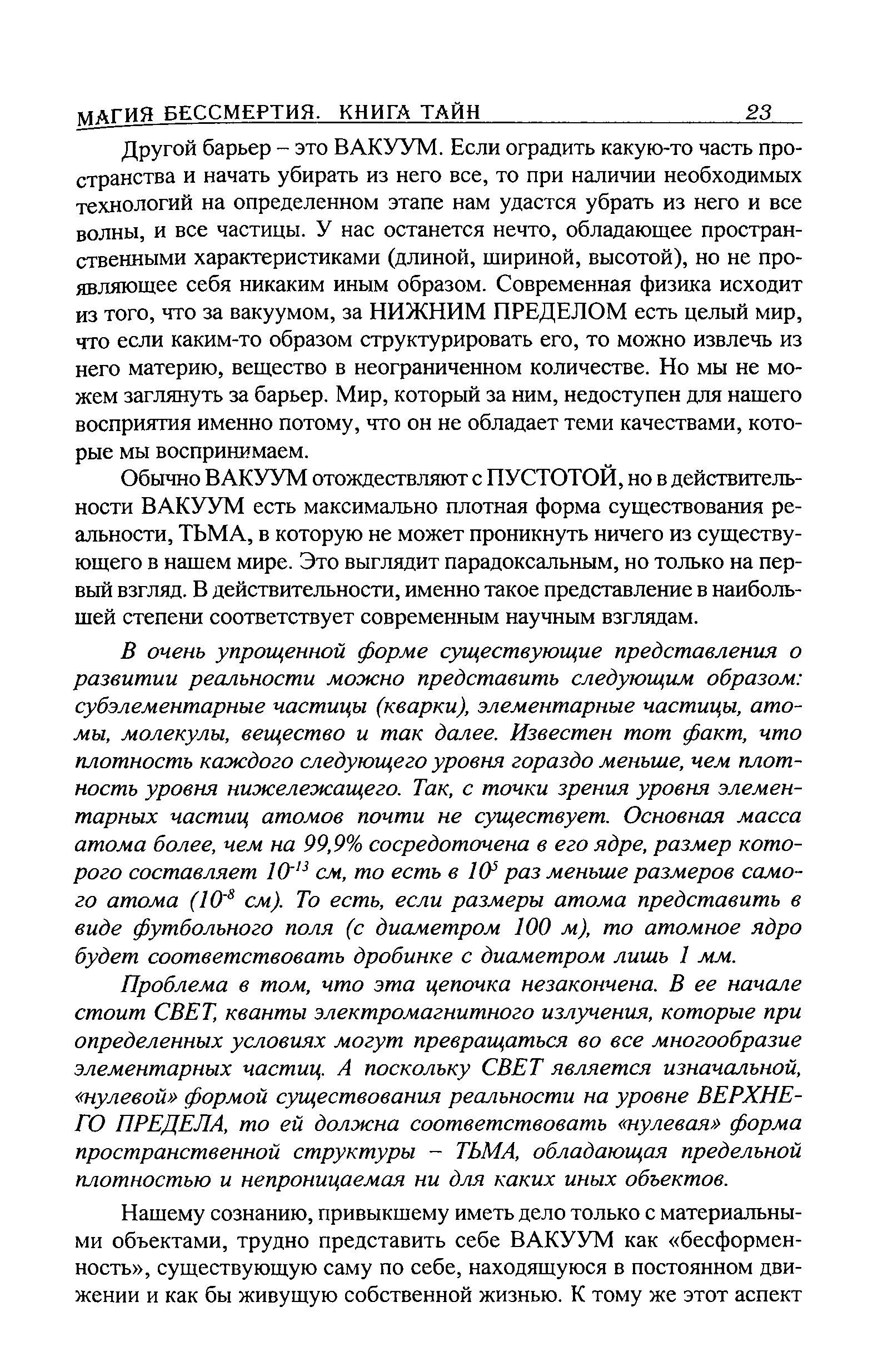 МАГИЯ БЕССМЕРТИЯ. КНИГА ТАЙН 23

Другой барьер – это ВАКУУМ. Если оградить какую-то часть пространства и начать убирать из него все, то при наличии необходимых технологий на определенном этапе нам удастся убрать из него и все волны, и все частицы. У нас останется нечто, обладающее пространственными характеристиками (длиной, шириной, высотой), но не проявляющее себя никаким иным образом. Современная физика исходит из того, что за вакуумом, за НИЖНИМ ПРЕДЕЛОМ есть целый мир, что если каким-то образом структурировать его, то можно извлечь из него материю, вещество в неограниченном количестве. Но мы не можем заглянуть за барьер. Мир, который за ним, недоступен для нашего восприятия именно потому, что он не обладает теми качествами, которые мы воспринимаем.

Обычно ВАКУУМ отождествляют с ПУСТОТОЙ, но в действительности ВАКУУМ есть максимально плотная форма существования реальности, ТЬМА, в которую не может проникнуть ничего из существующего в нашем мире. Это выглядит парадоксальным, но только на первый взгляд. В действительности, именно такое представление в наибольшей степени соответствует современным научным взглядам.

В очень упрощенной форме существующие представления о развитии реальности можно представить следующим образом: субэлементарные частицы (кварки), элементарные частицы, атомы, молекулы, вещество и так далее. Известен тот факт, что плотность каждого следующего уровня гораздо меньше, чем плотность уровня нижележащего. Так, с точки зрения уровня элементарных частиц атомов почти не существует. Основная масса атома более, чем на 99,9% сосредоточена в его ядре, размер которого составляет $10^{-13}$ см, то есть в $10^5$ раз меньше размеров самого атома ($10^{-8}$ см). То есть, если размеры атома представить в виде футбольного поля (с диаметром 100 м), то атомное ядро будет соответствовать дробинке с диаметром лишь 1 мм.

Проблема в том, что эта цепочка незакончена. В ее начале стоит СВЕТ, кванты электромагнитного излучения, которые при определенных условиях могут превращаться во все многообразие элементарных частиц. А поскольку СВЕТ является изначальной, «нулевой» формой существования реальности на уровне ВЕРХНЕГО ПРЕДЕЛА, то ей должна соответствовать «нулевая» форма пространственной структуры – ТЬМА, обладающая предельной плотностью и непроницаемая ни для каких иных объектов.

Нашему сознанию, привыкшему иметь дело только с материальными объектами, трудно представить себе ВАКУУМ как «бесформенность», существующую саму по себе, находящуюся в постоянном движении и как бы живущую собственной жизнью. К тому же этот аспект